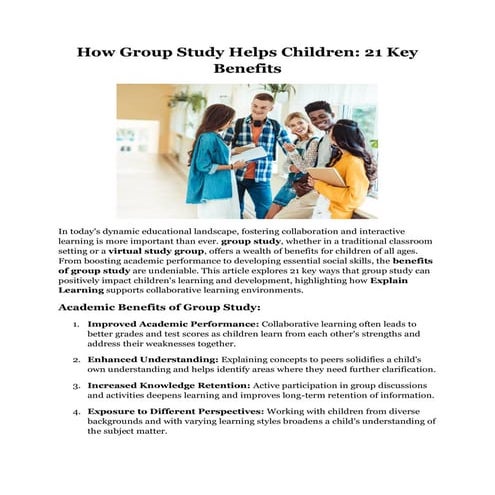 How Group Study Helps Children: 21 Key Benefits

In today's dynamic educational landscape, fostering collaboration and interactive learning is more important than ever. group study, whether in a traditional classroom setting or a virtual study group, offers a wealth of benefits for children of all ages. From boosting academic performance to developing essential social skills, the benefits of group study are undeniable. This article explores 21 key ways that group study can positively impact children's learning and development, highlighting how Explain Learning supports collaborative learning environments.

Academic Benefits of Group Study:

1. Improved Academic Performance: Collaborative learning often leads to better grades and test scores as children learn from each other's strengths and address their weaknesses together.

2. Enhanced Understanding: Explaining concepts to peers solidifies a child's own understanding and helps identify areas where they need further clarification.

3. Increased Knowledge Retention: Active participation in group discussions and activities deepens learning and improves long-term retention of information.

4. Exposure to Different Perspectives: Working with children from diverse backgrounds and with varying learning styles broadens a child's understanding of the subject matter.